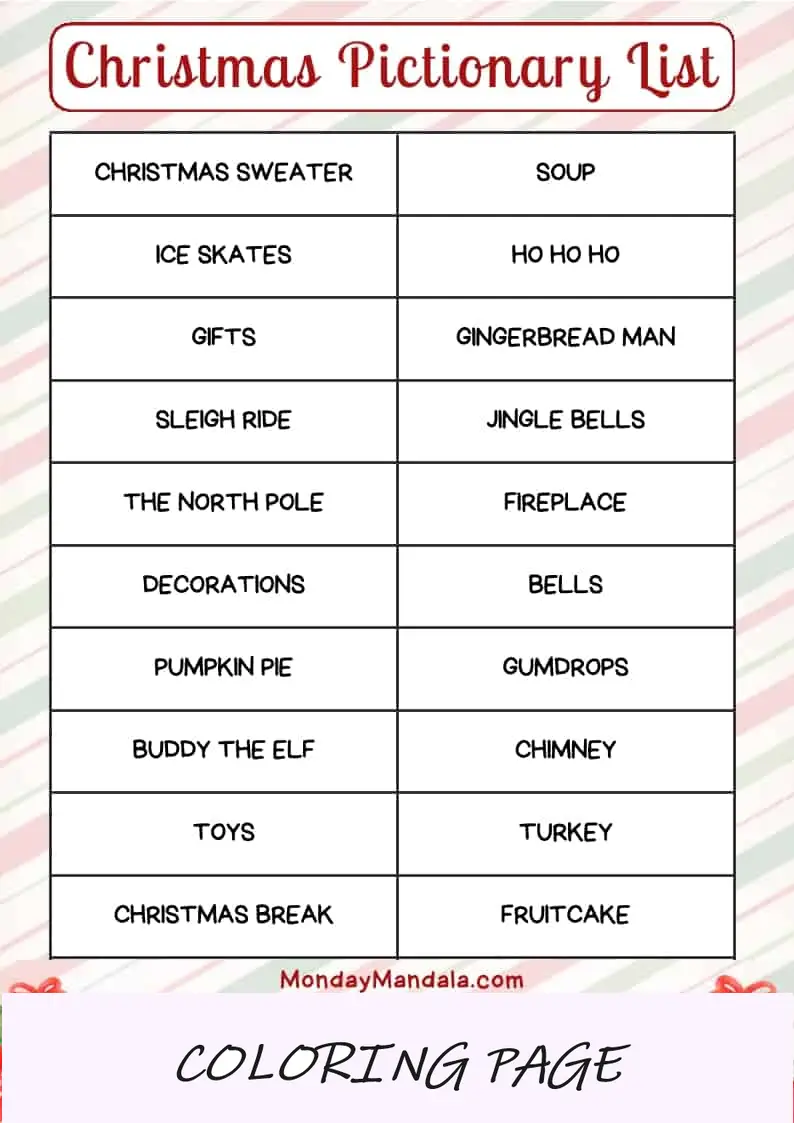 Christmas Pictionary List

| CHRISTMAS SWEATER | SOUP |
|---|---|
| ICE SKATES | HO HO HO |
| GIFTS | GINGERBREAD MAN |
| SLEIGH RIDE | JINGLE BELLS |
| THE NORTH POLE | FIREPLACE |
| DECORATIONS | BELLS |
| PUMPKIN PIE | GUMDROPS |
| BUDDY THE ELF | CHIMNEY |
| TOYS | TURKEY |
| CHRISTMAS BREAK | FRUITCAKE |

MondayMandala.com

COLORING PAGE